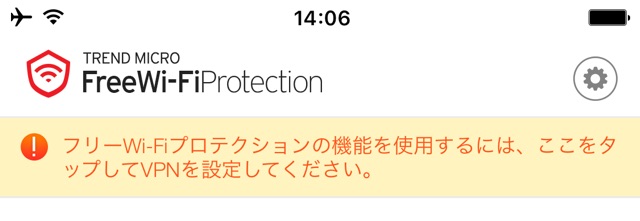 14:06

TREND MICRO
FreeWi-FiProtection

フリーWi-Fiプロテクションの機能を使用するには、ここをタップしてVPNを設定してください。